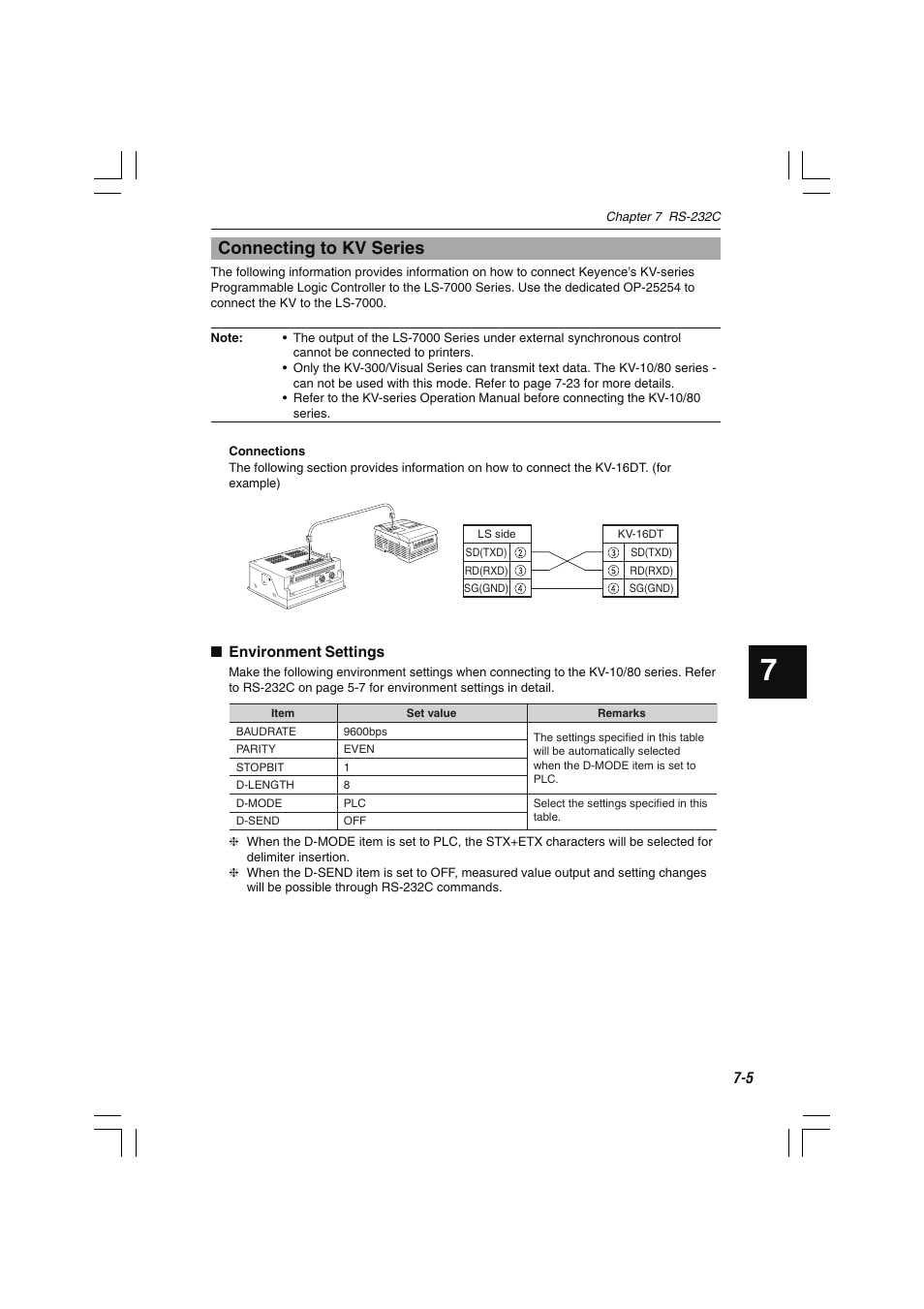 Chapter 7 RS-232C

Connecting to KV Series

The following information provides information on how to connect Keyence's KV-series Programmable Logic Controller to the LS-7000 Series. Use the dedicated OP-25254 to connect the KV to the LS-7000.

Note:
• The output of the LS-7000 Series under external synchronous control cannot be connected to printers.
• Only the KV-300/Visual Series can transmit text data. The KV-10/80 series - can not be used with this mode. Refer to page 7-23 for more details.
• Refer to the KV-series Operation Manual before connecting the KV-10/80 series.

Connections
The following section provides information on how to connect the KV-16DT. (for example)

| LS side | |
|---|---|
| SD(TXD) | ② |
| RD(RXD) | ③ |
| SG(GND) | ④ |

| KV-16DT | |
|---|---|
| ③ | SD(TXD) |
| ⑤ | RD(RXD) |
| ④ | SG(GND) |

■ Environment Settings
Make the following environment settings when connecting to the KV-10/80 series. Refer to RS-232C on page 5-7 for environment settings in detail.

| Item | Set value | Remarks |
|---|---|---|
| BAUDRATE | 9600bps | The settings specified in this table will be automatically selected when the D-MODE item is set to PLC. |
| PARITY | EVEN | |
| STOPBIT | 1 | |
| D-LENGTH | 8 | |
| D-MODE | PLC | Select the settings specified in this table. |
| D-SEND | OFF | |

❉ When the D-MODE item is set to PLC, the STX+ETX characters will be selected for delimiter insertion.
❉ When the D-SEND item is set to OFF, measured value output and setting changes will be possible through RS-232C commands.

7

7-5